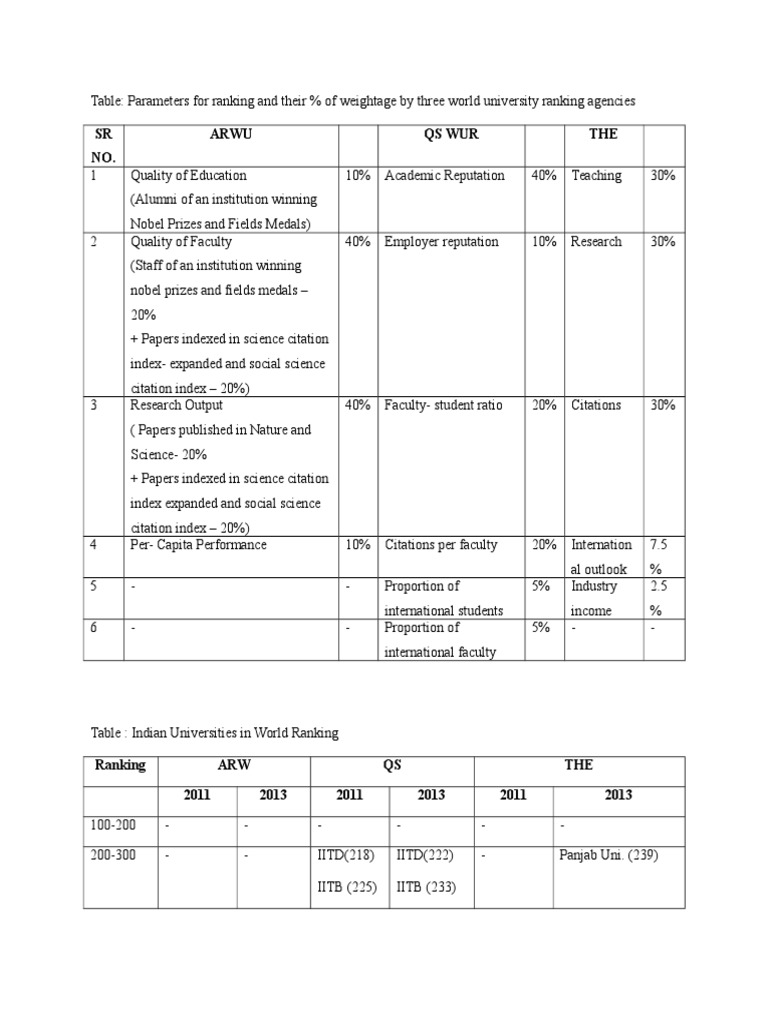 Table: Parameters for ranking and their % of weightage by three world university ranking agencies

| SR NO. | ARWU | | QS WUR | | THE | |
|---|---|---|---|---|---|---|
| 1 | Quality of Education (Alumni of an institution winning Nobel Prizes and Fields Medals) | 10% | Academic Reputation | 40% | Teaching | 30% |
| 2 | Quality of Faculty (Staff of an institution winning nobel prizes and fields medals – 20% + Papers indexed in science citation index- expanded and social science citation index – 20%) | 40% | Employer reputation | 10% | Research | 30% |
| 3 | Research Output ( Papers published in Nature and Science- 20% + Papers indexed in science citation index expanded and social science citation index – 20%) | 40% | Faculty- student ratio | 20% | Citations | 30% |
| 4 | Per- Capita Performance | 10% | Citations per faculty | 20% | International outlook | 7.5 % |
| 5 | - | - | Proportion of international students | 5% | Industry income | 2.5 % |
| 6 | - | - | Proportion of international faculty | 5% | - | - |

Table : Indian Universities in World Ranking

| Ranking | ARW | | QS | | THE | |
|---|---|---|---|---|---|---|
| | 2011 | 2013 | 2011 | 2013 | 2011 | 2013 |
| 100-200 | - | - | - | - | - | - |
| 200-300 | - | - | IITD(218) IITB (225) | IITD(222) IITB (233) | - | Panjab Uni. (239) |